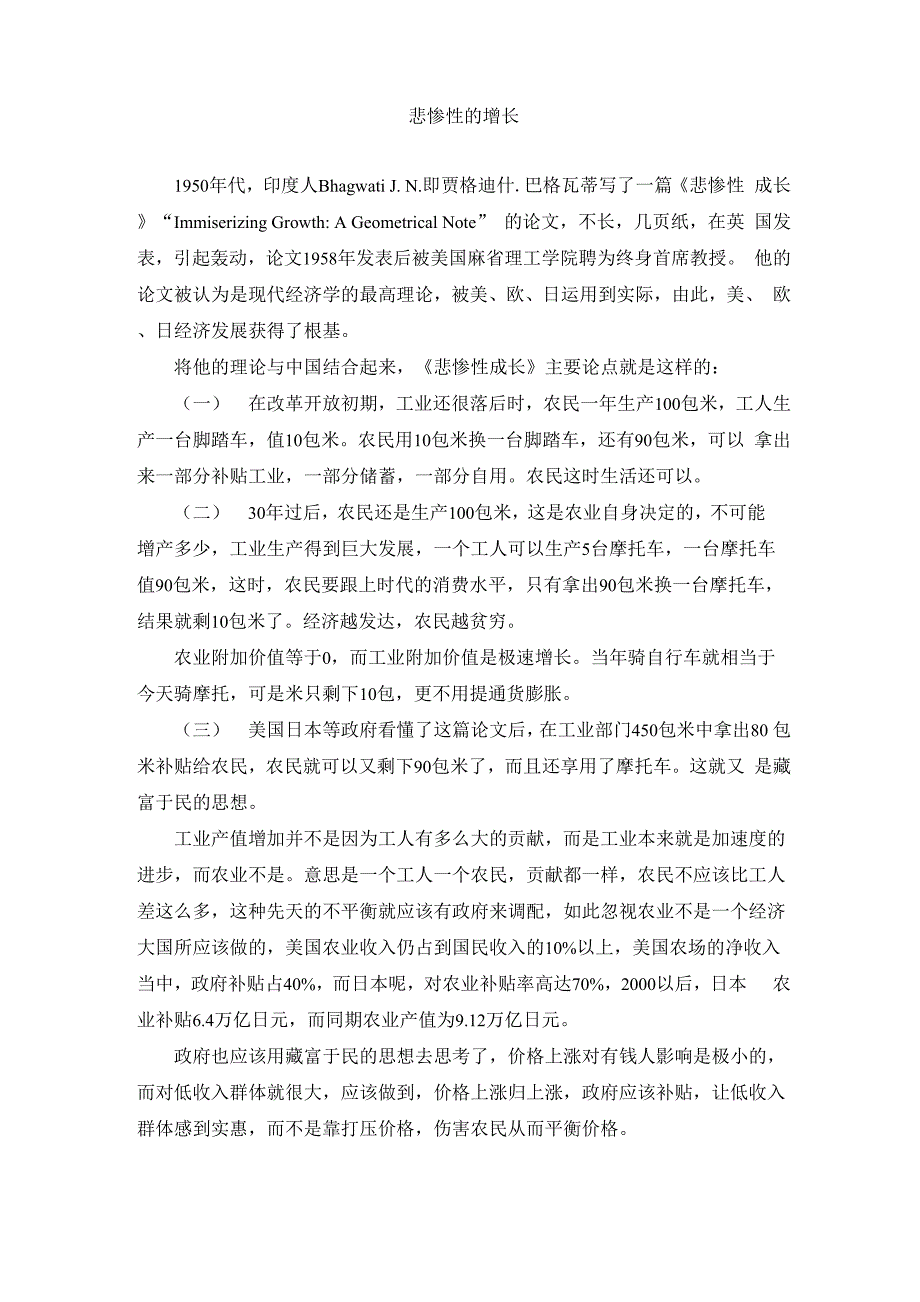 悲惨性的增长

1950年代，印度人Bhagwati J. N.即贾格迪什. 巴格瓦蒂写了一篇《悲惨性 成长》“Immiserizing Growth: A Geometrical Note” 的论文，不长，几页纸，在英 国发表，引起轰动，论文1958年发表后被美国麻省理工学院聘为终身首席教授。 他的论文被认为是现代经济学的最高理论，被美、欧、日运用到实际，由此，美、 欧、日经济发展获得了根基。

将他的理论与中国结合起来，《悲惨性成长》主要论点就是这样的：

（一） 在改革开放初期，工业还很落后时，农民一年生产100包米，工人生产一台脚踏车，值10包米。农民用10包米换一台脚踏车，还有90包米，可以 拿出来一部分补贴工业，一部分储蓄，一部分自用。农民这时生活还可以。

（二） 30年过后，农民还是生产100包米，这是农业自身决定的，不可能增产多少，工业生产得到巨大发展，一个工人可以生产5台摩托车，一台摩托车值90包米，这时，农民要跟上时代的消费水平，只有拿出90包米换一台摩托车，结果就剩10包米了。经济越发达，农民越贫穷。

农业附加价值等于0，而工业附加价值是极速增长。当年骑自行车就相当于今天骑摩托，可是米只剩下10包，更不用提通货膨胀。

（三） 美国日本等政府看懂了这篇论文后，在工业部门450包米中拿出80 包米补贴给农民，农民就可以又剩下90包米了，而且还享用了摩托车。这就又 是藏富于民的思想。

工业产值增加并不是因为工人有多么大的贡献，而是工业本来就是加速度的进步，而农业不是。意思是一个工人一个农民，贡献都一样，农民不应该比工人差这么多，这种先天的不平衡就应该有政府来调配，如此忽视农业不是一个经济大国所应该做的，美国农业收入仍占到国民收入的10%以上，美国农场的净收入当中，政府补贴占40%，而日本呢，对农业补贴率高达70%，2000以后，日本 农业补贴6.4万亿日元，而同期农业产值为9.12万亿日元。

政府也应该用藏富于民的思想去思考了，价格上涨对有钱人影响是极小的，而对低收入群体就很大，应该做到，价格上涨归上涨，政府应该补贴，让低收入群体感到实惠，而不是靠打压价格，伤害农民从而平衡价格。